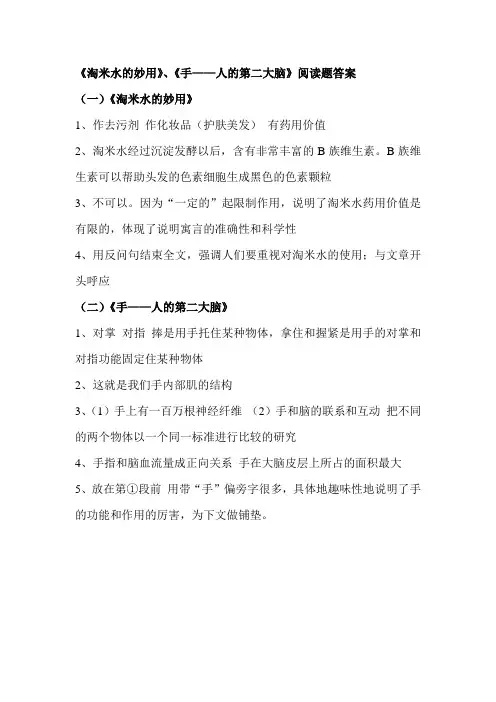 《淘米水的妙用》、《手——人的第二大脑》阅读题答案

（一）《淘米水的妙用》

1、作去污剂 作化妆品（护肤美发） 有药用价值

2、淘米水经过沉淀发酵以后，含有非常丰富的 B 族维生素。B 族维生素可以帮助头发的色素细胞生成黑色的色素颗粒

3、不可以。因为“一定的”起限制作用，说明了淘米水药用价值是有限的，体现了说明寓言的准确性和科学性

4、用反问句结束全文，强调人们要重视对淘米水的使用；与文章开头呼应

（二）《手——人的第二大脑》

1、对掌 对指 捧是用手托住某种物体，拿住和握紧是用手的对掌和对指功能固定住某种物体

2、这就是我们手内部肌的结构

3、（1）手上有一百万根神经纤维 （2）手和脑的联系和互动 把不同的两个物体以一个同一标准进行比较的研究

4、手指和脑血流量成正向关系 手在大脑皮层上所占的面积最大

5、放在第①段前 用带“手”偏旁字很多，具体地趣味性地说明了手的功能和作用的厉害，为下文做铺垫。